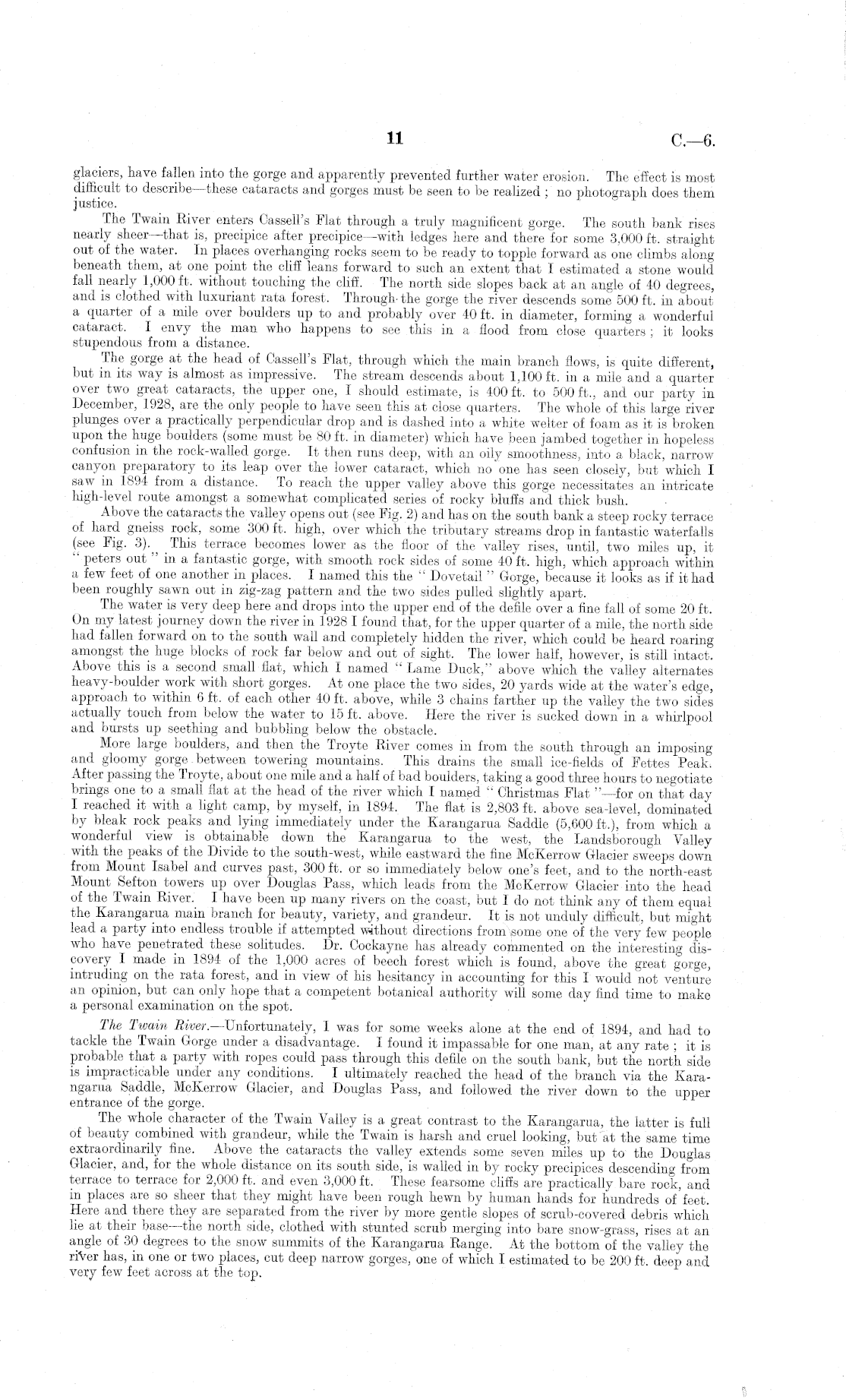 11 C.—6.

glaciers, have fallen into the gorge and apparently prevented further water erosion. The effect is most difficult to describe—these cataracts and gorges must be seen to be realized; no photograph does them justice.

The Twain River enters Cassell's Flat through a truly magnificent gorge. The south bank rises nearly sheer—that is, precipice after precipice—with ledges here and there for some 3,000 ft. straight out of the water. In places overhanging rocks seem to be ready to topple forward as one climbs along beneath them, at one point the cliff leans forward to such an extent that I estimated a stone would fall nearly 1,000 ft. without touching the cliff. The north side slopes back at an angle of 40 degrees, and is clothed with luxuriant rata forest. Through the gorge the river descends some 500 ft. in about a quarter of a mile over boulders up to and probably over 40 ft. in diameter, forming a wonderful cataract. I envy the man who happens to see this in a flood from close quarters; it looks stupendous from a distance.

The gorge at the head of Cassell's Flat, through which the main branch flows, is quite different, but in its way is almost as impressive. The stream descends about 1,100 ft. in a mile and a quarter over two great cataracts, the upper one, I should estimate, is 400 ft. to 500 ft., and our party in December, 1928, are the only people to have seen this at close quarters. The whole of this large river plunges over a practically perpendicular drop and is dashed into a white welter of foam as it is broken upon the huge boulders (some must be 80 ft. in diameter) which have been jambed together in hopeless confusion in the rock-walled gorge. It then runs deep, with an oily smoothness, into a black, narrow canyon preparatory to its leap over the lower cataract, which no one has seen closely, but which I saw in 1894 from a distance. To reach the upper valley above this gorge necessitates an intricate high-level route amongst a somewhat complicated series of rocky bluffs and thick bush.

Above the cataracts the valley opens out (see Fig. 2) and has on the south bank a steep rocky terrace of hard gneiss rock, some 300 ft. high, over which the tributary streams drop in fantastic waterfalls (see Fig. 3). This terrace becomes lower as the floor of the valley rises, until, two miles up, it "peters out" in a fantastic gorge, with smooth rock sides of some 40 ft. high, which approach within a few feet of one another in places. I named this the "Dovetail" Gorge, because it looks as if it had been roughly sawn out in zig-zag pattern and the two sides pulled slightly apart.

The water is very deep here and drops into the upper end of the defile over a fine fall of some 20 ft. On my latest journey down the river in 1928 I found that, for the upper quarter of a mile, the north side had fallen forward on to the south wall and completely hidden the river, which could be heard roaring amongst the huge blocks of rock far below and out of sight. The lower half, however, is still intact. Above this is a second small flat, which I named "Lame Duck," above which the valley alternates heavy-boulder work with short gorges. At one place the two sides, 20 yards wide at the water's edge, approach to within 6 ft. of each other 40 ft. above, while 3 chains farther up the valley the two sides actually touch from below the water to 15 ft. above. Here the river is sucked down in a whirlpool and bursts up seething and bubbling below the obstacle.

More large boulders, and then the Troyte River comes in from the south through an imposing and gloomy gorge between towering mountains. This drains the small ice-fields of Fettes Peak. After passing the Troyte, about one mile and a half of bad boulders, taking a good three hours to negotiate brings one to a small flat at the head of the river which I named "Christmas Flat"—for on that day I reached it with a light camp, by myself, in 1894. The flat is 2,803 ft. above sea-level, dominated by bleak rock peaks and lying immediately under the Karangarua Saddle (5,600 ft.), from which a wonderful view is obtainable down the Karangarua to the west, the Landsborough Valley with the peaks of the Divide to the south-west, while eastward the fine McKerrow Glacier sweeps down from Mount Isabel and curves past, 300 ft. or so immediately below one's feet, and to the north-east Mount Sefton towers up over Douglas Pass, which leads from the McKerrow Glacier into the head of the Twain River. I have been up many rivers on the coast, but I do not think any of them equal the Karangarua main branch for beauty, variety, and grandeur. It is not unduly difficult, but might lead a party into endless trouble if attempted without directions from some one of the very few people who have penetrated these solitudes. Dr. Cockayne has already commented on the interesting discovery I made in 1894 of the 1,000 acres of beech forest which is found, above the great gorge, intruding on the rata forest, and in view of his hesitancy in accounting for this I would not venture an opinion, but can only hope that a competent botanical authority will some day find time to make a personal examination on the spot.

The Twain River.—Unfortunately, I was for some weeks alone at the end of 1894, and had to tackle the Twain Gorge under a disadvantage. I found it impassable for one man, at any rate; it is probable that a party with ropes could pass through this defile on the south bank, but the north side is impracticable under any conditions. I ultimately reached the head of the branch via the Karangarua Saddle, McKerrow Glacier, and Douglas Pass, and followed the river down to the upper entrance of the gorge.

The whole character of the Twain Valley is a great contrast to the Karangarua, the latter is full of beauty combined with grandeur, while the Twain is harsh and cruel looking, but at the same time extraordinarily fine. Above the cataracts the valley extends some seven miles up to the Douglas Glacier, and, for the whole distance on its south side, is walled in by rocky precipices descending from terrace to terrace for 2,000 ft. and even 3,000 ft. These fearsome cliffs are practically bare rock, and in places are so sheer that they might have been rough hewn by human hands for hundreds of feet. Here and there they are separated from the river by more gentle slopes of scrub-covered debris which lie at their base—the north side, clothed with stunted scrub merging into bare snow-grass, rises at an angle of 30 degrees to the snow summits of the Karangarua Range. At the bottom of the valley the river has, in one or two places, cut deep narrow gorges, one of which I estimated to be 200 ft. deep and very few feet across at the top.